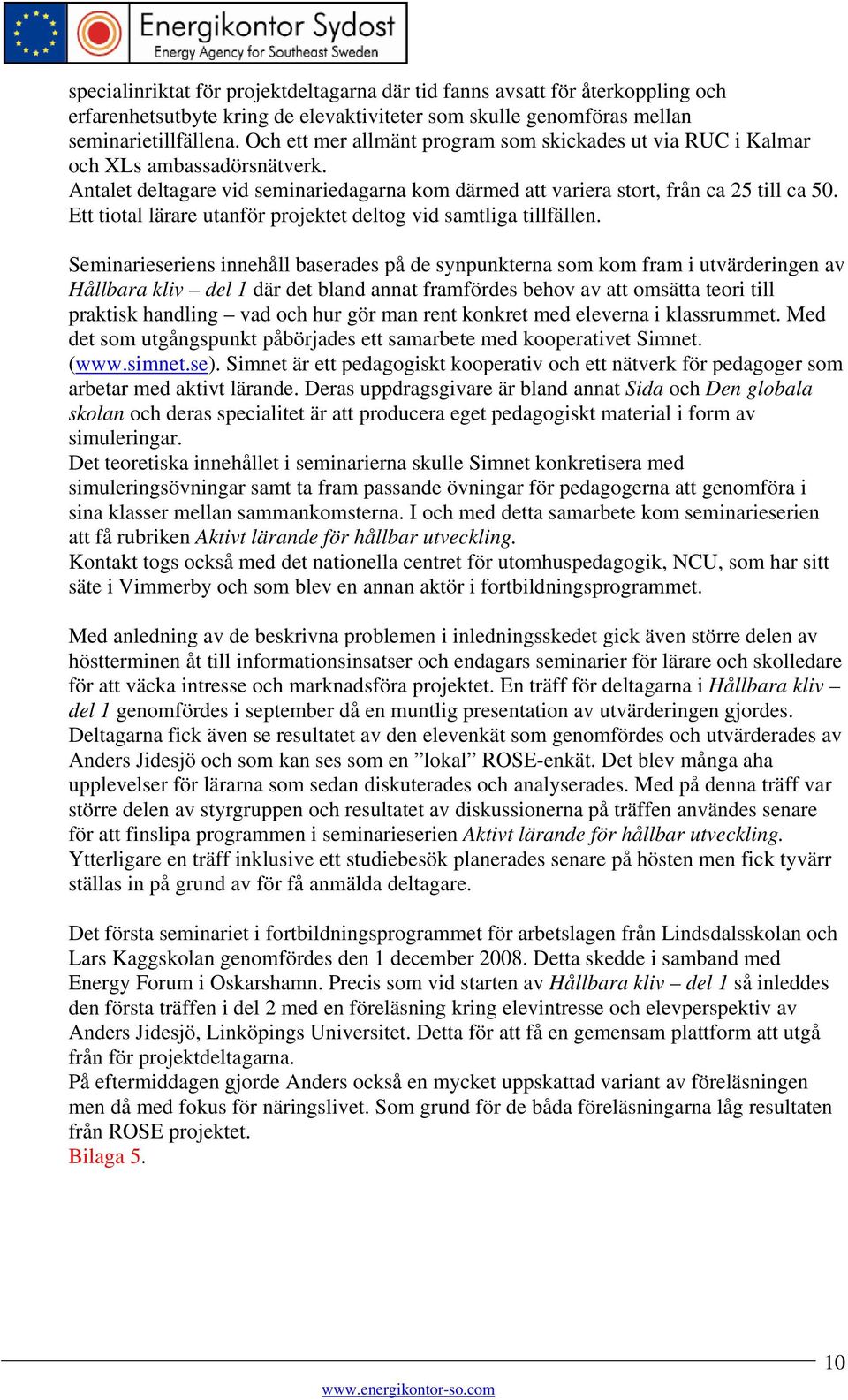 Energikontor Sydost
Energy Agency for Southeast Sweden

specialinriktat för projektdeltagarna där tid fanns avsatt för återkoppling och erfarenhetsutbyte kring de elevaktiviteter som skulle genomföras mellan seminarietillfällena. Och ett mer allmänt program som skickades ut via RUC i Kalmar och XLs ambassadörsnätverk.
Antalet deltagare vid seminariedagarna kom därmed att variera stort, från ca 25 till ca 50. Ett tiotal lärare utanför projektet deltog vid samtliga tillfällen.

Seminarieseriens innehåll baserades på de synpunkterna som kom fram i utvärderingen av Hållbara kliv – del 1 där det bland annat framfördes behov av att omsätta teori till praktisk handling – vad och hur gör man rent konkret med eleverna i klassrummet. Med det som utgångspunkt påbörjades ett samarbete med kooperativet Simnet. (www.simnet.se). Simnet är ett pedagogiskt kooperativ och ett nätverk för pedagoger som arbetar med aktivt lärande. Deras uppdragsgivare är bland annat Sida och Den globala skolan och deras specialitet är att producera eget pedagogiskt material i form av simuleringar.
Det teoretiska innehållet i seminarierna skulle Simnet konkretisera med simuleringsövningar samt ta fram passande övningar för pedagogerna att genomföra i sina klasser mellan sammankomsterna. I och med detta samarbete kom seminarieserien att få rubriken Aktivt lärande för hållbar utveckling.
Kontakt togs också med det nationella centret för utomhuspedagogik, NCU, som har sitt säte i Vimmerby och som blev en annan aktör i fortbildningsprogrammet.

Med anledning av de beskrivna problemen i inledningsskedet gick även större delen av höstterminen åt till informationsinsatser och endagars seminarier för lärare och skolledare för att väcka intresse och marknadsföra projektet. En träff för deltagarna i Hållbara kliv – del 1 genomfördes i september då en muntlig presentation av utvärderingen gjordes. Deltagarna fick även se resultatet av den elevenkät som genomfördes och utvärderades av Anders Jidesjö och som kan ses som en ”lokal” ROSE-enkät. Det blev många aha upplevelser för lärarna som sedan diskuterades och analyserades. Med på denna träff var större delen av styrgruppen och resultatet av diskussionerna på träffen användes senare för att finslipa programmen i seminarieserien Aktivt lärande för hållbar utveckling. Ytterligare en träff inklusive ett studiebesök planerades senare på hösten men fick tyvärr ställas in på grund av för få anmälda deltagare.

Det första seminariet i fortbildningsprogrammet för arbetslagen från Lindsdalsskolan och Lars Kaggskolan genomfördes den 1 december 2008. Detta skedde i samband med Energy Forum i Oskarshamn. Precis som vid starten av Hållbara kliv – del 1 så inleddes den första träffen i del 2 med en föreläsning kring elevintresse och elevperspektiv av Anders Jidesjö, Linköpings Universitet. Detta för att få en gemensam plattform att utgå från för projektdeltagarna.
På eftermiddagen gjorde Anders också en mycket uppskattad variant av föreläsningen men då med fokus för näringslivet. Som grund för de båda föreläsningarna låg resultaten från ROSE projektet.
Bilaga 5.

10
www.energikontor-so.com